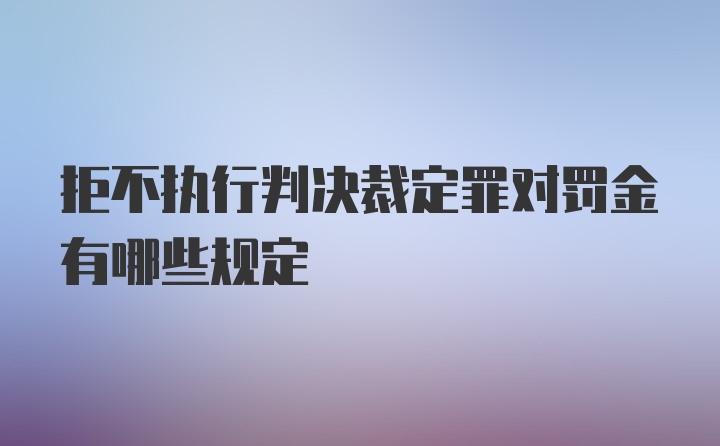 拒不执行判决裁定罪对罚金有哪些规定